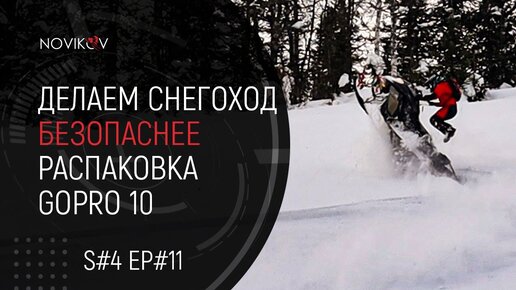 NOVIKOV

ДЕЛАЕМ СНЕГОХОД
БЕЗОПАСНЕЕ
РАСПАКОВКА
GOPRO 10

S#4 EP#11